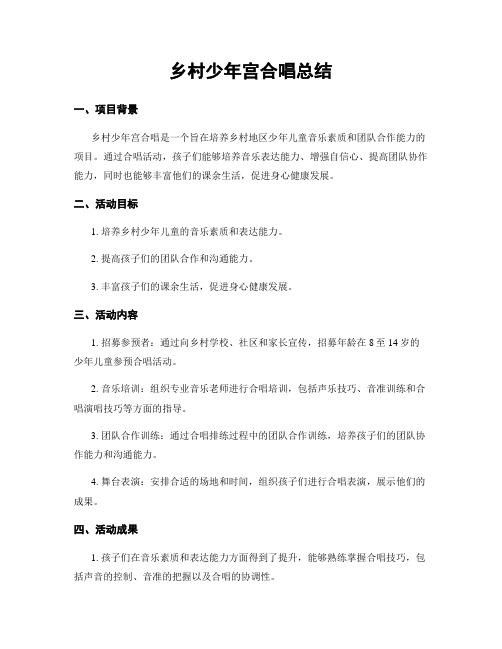 乡村少年宫合唱总结

一、项目背景

乡村少年宫合唱是一个旨在培养乡村地区少年儿童音乐素质和团队合作能力的项目。通过合唱活动，孩子们能够培养音乐表达能力、增强自信心、提高团队协作能力，同时也能够丰富他们的课余生活，促进身心健康发展。

二、活动目标

1. 培养乡村少年儿童的音乐素质和表达能力。

2. 提高孩子们的团队合作和沟通能力。

3. 丰富孩子们的课余生活，促进身心健康发展。

三、活动内容

1. 招募参预者：通过向乡村学校、社区和家长宣传，招募年龄在 8 至 14 岁的少年儿童参预合唱活动。

2. 音乐培训：组织专业音乐老师进行合唱培训，包括声乐技巧、音准训练和合唱演唱技巧等方面的指导。

3. 团队合作训练：通过合唱排练过程中的团队合作训练，培养孩子们的团队协作能力和沟通能力。

4. 舞台表演：安排合适的场地和时间，组织孩子们进行合唱表演，展示他们的成果。

四、活动成果

1. 孩子们在音乐素质和表达能力方面得到了提升，能够熟练掌握合唱技巧，包括声音的控制、音准的把握以及合唱的协调性。